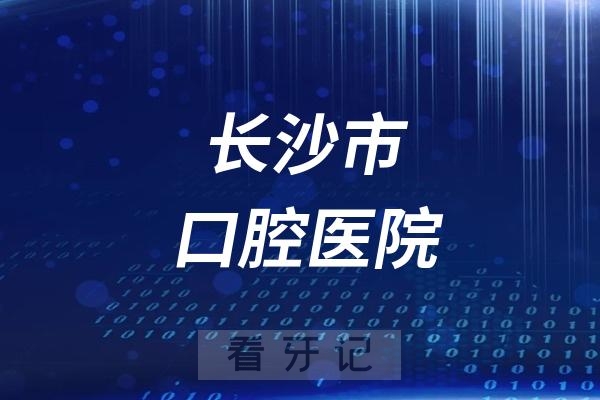 长沙市
口腔医院

看牙记